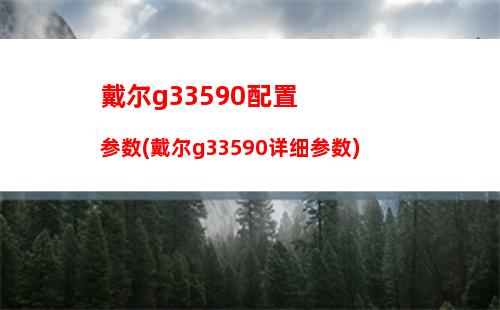 戴尔g33590配置

参数(戴尔g33590详细参数)